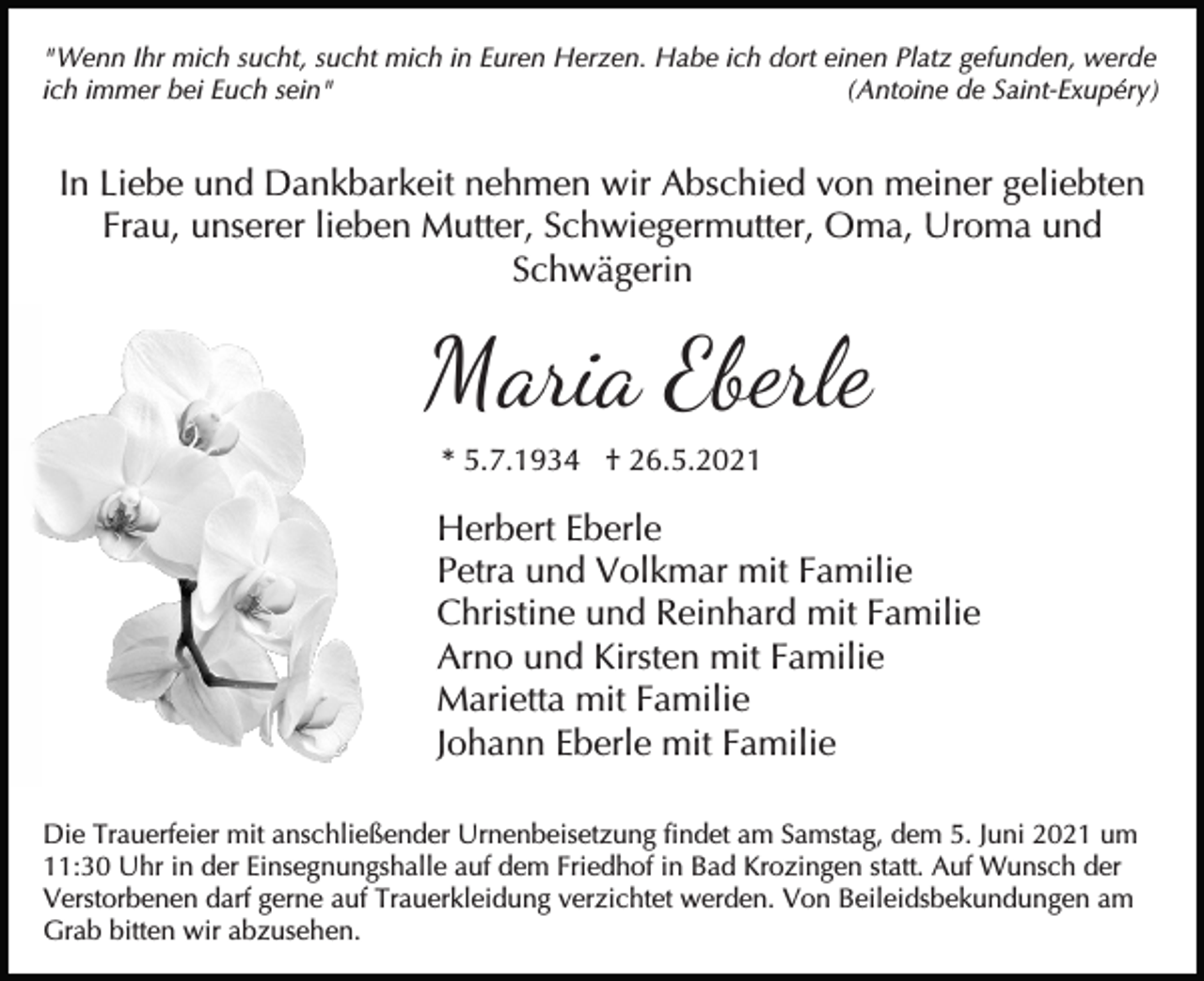 "Wenn Ihr mich sucht, sucht mich in Euren Herzen. Habe ich dort einen Platz gefunden, werde ich immer bei Euch sein" (Antoine de Saint-Exupéry)

In Liebe und Dankbarkeit nehmen wir Abschied von meiner geliebten Frau, unserer lieben Mutter, Schwiegermutter, Oma, Uroma und Schwägerin

Maria Eberle

* 5.7.1934 † 26.5.2021

Herbert Eberle
Petra und Volkmar mit Familie
Christine und Reinhard mit Familie
Arno und Kirsten mit Familie
Marietta mit Familie
Johann Eberle mit Familie

Die Trauerfeier mit anschließender Urnenbeisetzung findet am Samstag, dem 5. Juni 2021 um 11:30 Uhr in der Einsegnungshalle auf dem Friedhof in Bad Krozingen statt. Auf Wunsch der Verstorbenen darf gerne auf Trauerkleidung verzichtet werden. Von Beileidsbekundungen am Grab bitten wir abzusehen.